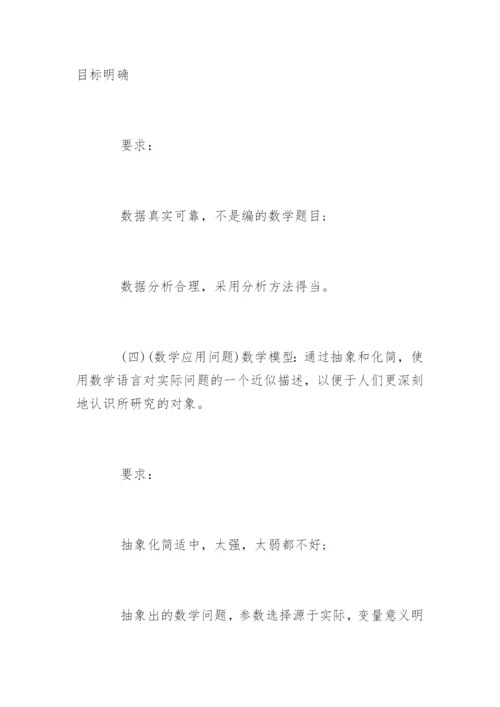 目标明确

要求：

数据真实可靠，不是编的数学题目；

数据分析合理，采用分析方法得当。

(四)(数学应用问题)数学模型：通过抽象和化简，使用数学语言对实际问题的一个近似描述，以便于人们更深刻地认识所研究的对象。

要求：

抽象化简适中，太强，太弱都不好；

抽象出的数学问题，参数选择源于实际，变量意义明